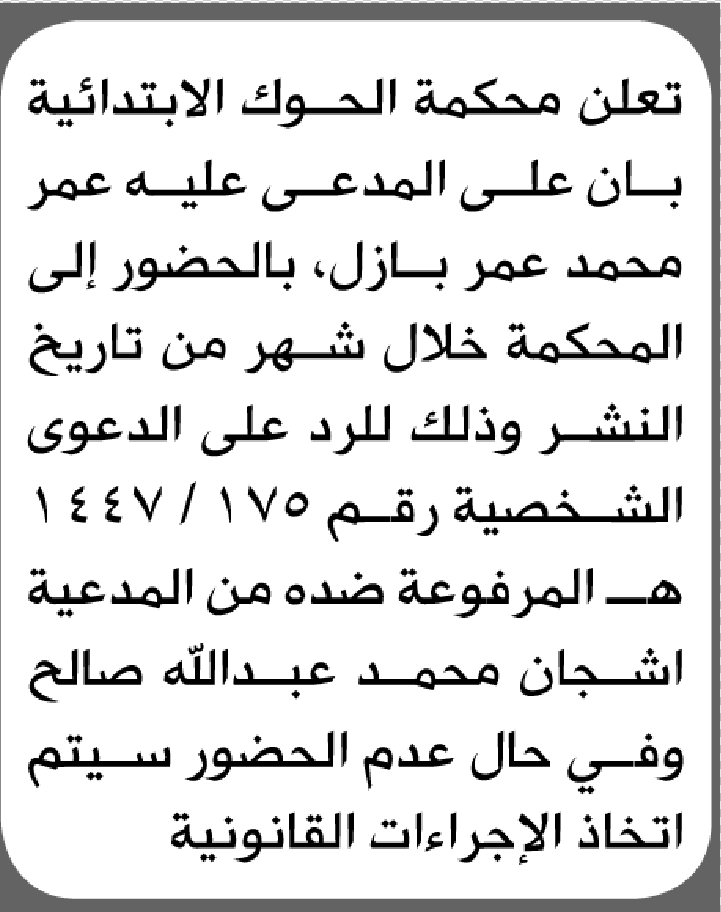 تعلن محكمة الحوك الابتدائية بان على المدعى عليه عمر محمد عمر بازل، بالحضور إلى المحكمة خلال شهر من تاريخ النشر وذلك للرد على الدعوى الشخصية رقم ١٧٥ / ١٤٤٧ هـ المرفوعة ضده من المدعية اشجان محمد عبدالله صالح وفي حال عدم الحضور سيتم اتخاذ الإجراءات القانونية